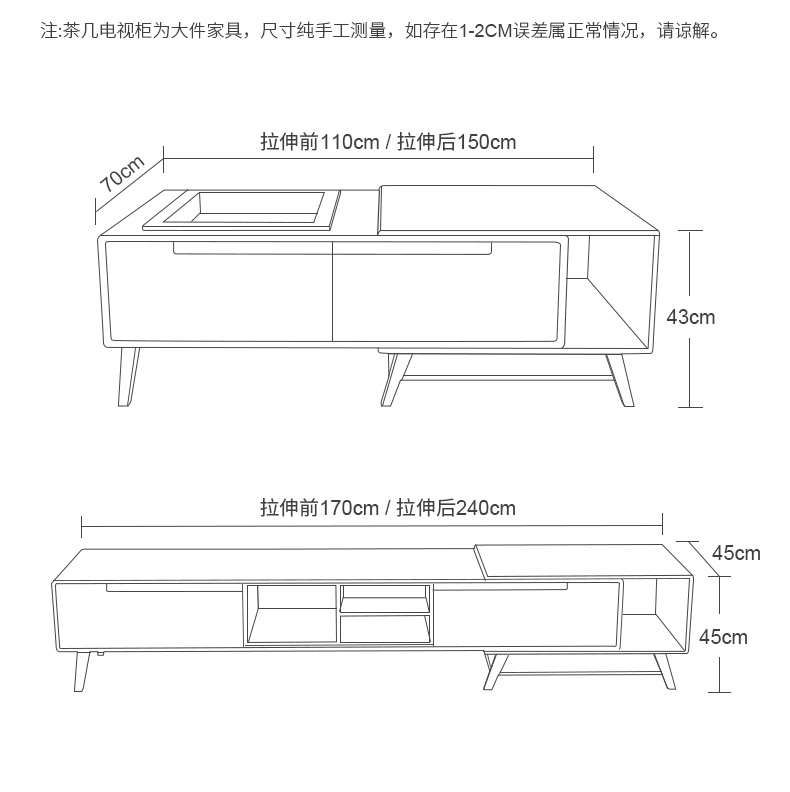 注:茶几电视柜为大件家具，尺寸纯手工测量，如存在1-2CM误差属正常情况，请谅解。

拉伸前110cm / 拉伸后150cm

70cm

43cm

拉伸前170cm / 拉伸后240cm

45cm

45cm